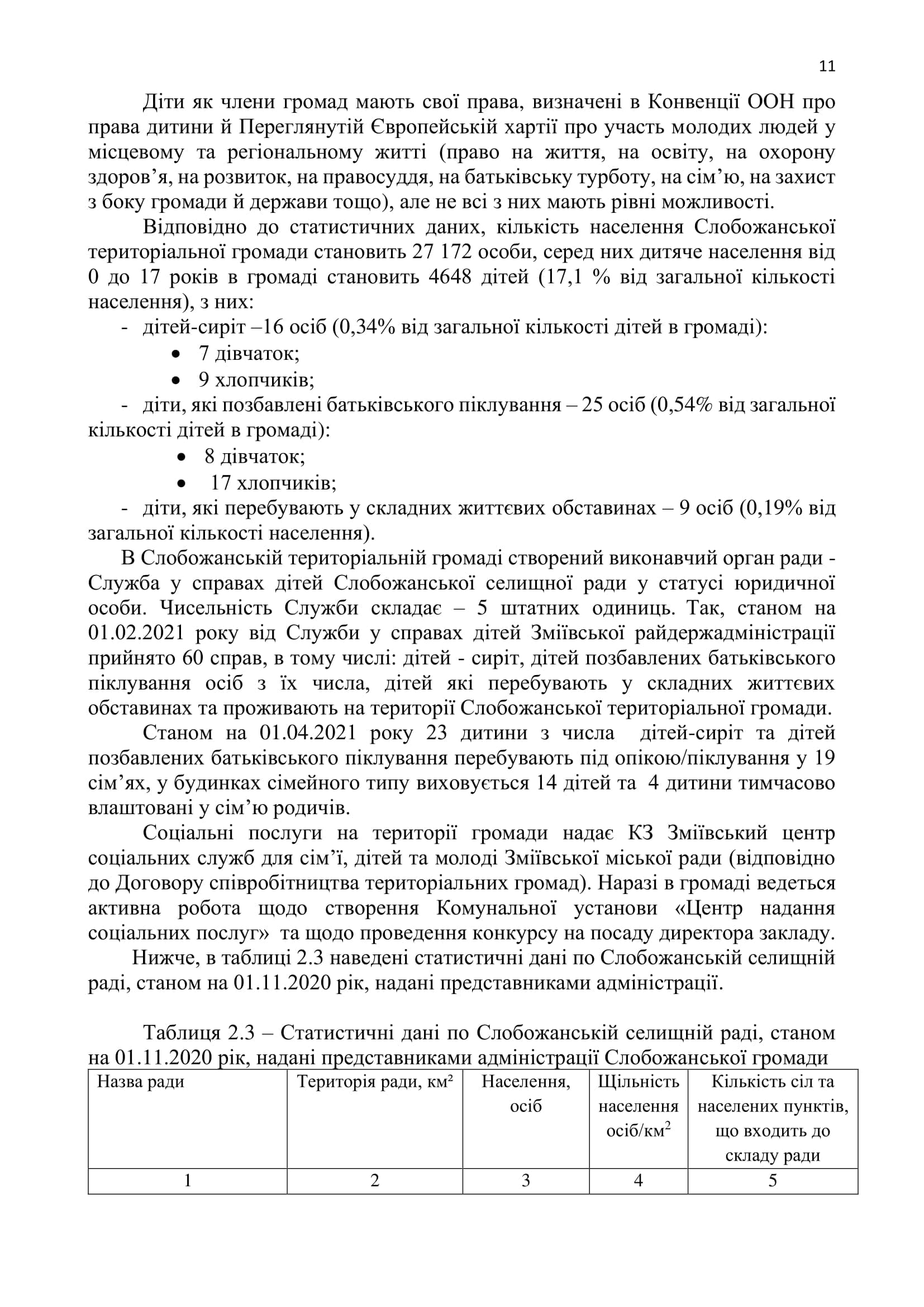 11

Діти як члени громад мають свої права, визначені в Конвенції ООН про права дитини й Переглянутій Європейській хартії про участь молодих людей у місцевому та регіональному житті (право на життя, на освіту, на охорону здоров’я, на розвиток, на правосуддя, на батьківську турботу, на сім’ю, на захист з боку громади й держави тощо), але не всі з них мають рівні можливості.

Відповідно до статистичних даних, кількість населення Слобожанської територіальної громади становить 27 172 особи, серед них дитяче населення від 0 до 17 років в громаді становить 4648 дітей (17,1 % від загальної кількості населення), з них:

- дітей-сиріт –16 осіб (0,34% від загальної кількості дітей в громаді):
• 7 дівчаток;
• 9 хлопчиків;
- діти, які позбавлені батьківського піклування – 25 осіб (0,54% від загальної кількості дітей в громаді):
• 8 дівчаток;
• 17 хлопчиків;
- діти, які перебувають у складних життєвих обставинах – 9 осіб (0,19% від загальної кількості населення).

В Слобожанській територіальній громаді створений виконавчий орган ради - Служба у справах дітей Слобожанської селищної ради у статусі юридичної особи. Чисельність Служби складає – 5 штатних одиниць. Так, станом на 01.02.2021 року від Служби у справах дітей Зміївської райдержадміністрації прийнято 60 справ, в тому числі: дітей - сиріт, дітей позбавлених батьківського піклування осіб з їх числа, дітей які перебувають у складних життєвих обставинах та проживають на території Слобожанської територіальної громади.

Станом на 01.04.2021 року 23 дитини з числа дітей-сиріт та дітей позбавлених батьківського піклування перебувають під опікою/піклування у 19 сім’ях, у будинках сімейного типу виховується 14 дітей та 4 дитини тимчасово влаштовані у сім’ю родичів.

Соціальні послуги на території громади надає КЗ Зміївський центр соціальних служб для сім’ї, дітей та молоді Зміївської міської ради (відповідно до Договору співробітництва територіальних громад). Наразі в громаді ведеться активна робота щодо створення Комунальної установи «Центр надання соціальних послуг» та щодо проведення конкурсу на посаду директора закладу.

Нижче, в таблиці 2.3 наведені статистичні дані по Слобожанській селищній раді, станом на 01.11.2020 рік, надані представниками адміністрації.

Таблиця 2.3 – Статистичні дані по Слобожанській селищній раді, станом на 01.11.2020 рік, надані представниками адміністрації Слобожанської громади

| Назва ради | Територія ради, км² | Населення, осіб | Щільність населення осіб/км$^2$ | Кількість сіл та населених пунктів, що входить до складу ради |
|---|---|---|---|---|
| 1 | 2 | 3 | 4 | 5 |